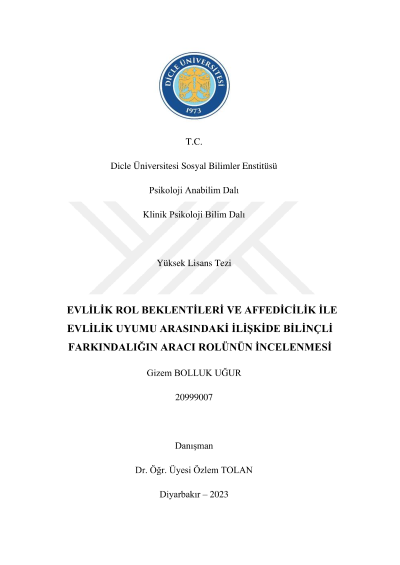 DİCLE ÜNİVERSİTESİ
1973

T.C.

Dicle Üniversitesi Sosyal Bilimler Enstitüsü

Psikoloji Anabilim Dalı

Klinik Psikoloji Bilim Dalı

Yüksek Lisans Tezi

EVLİLİK ROL BEKLENTİLERİ VE AFFEDİCİLİK İLE EVLİLİK UYUMU ARASINDAKİ İLİŞKİDE BİLİNÇLİ FARKINDALIĞIN ARACI ROLÜNÜN İNCELENMESİ

Gizem BOLLUK UĞUR

20999007

Danışman

Dr. Öğr. Üyesi Özlem TOLAN

Diyarbakır – 2023